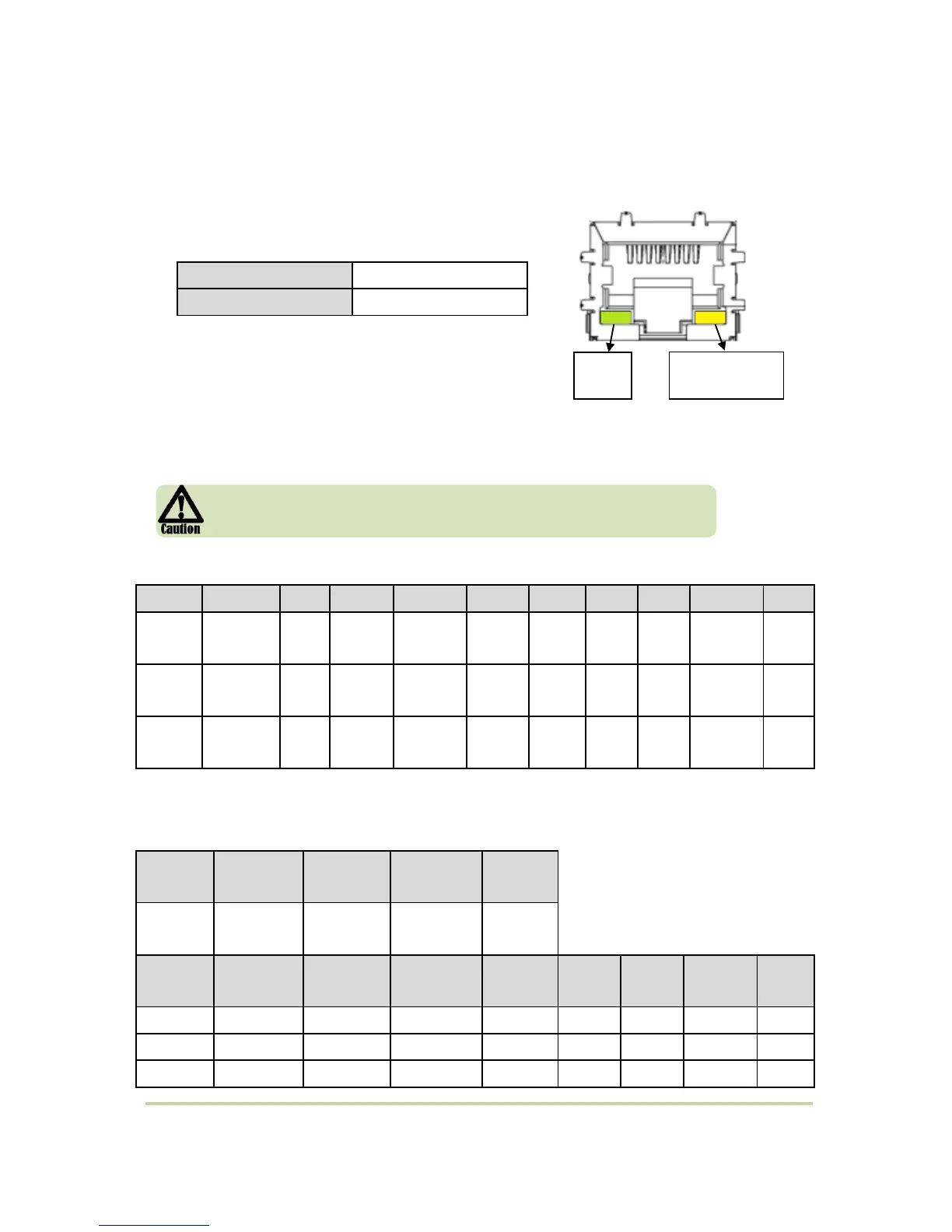 Caution